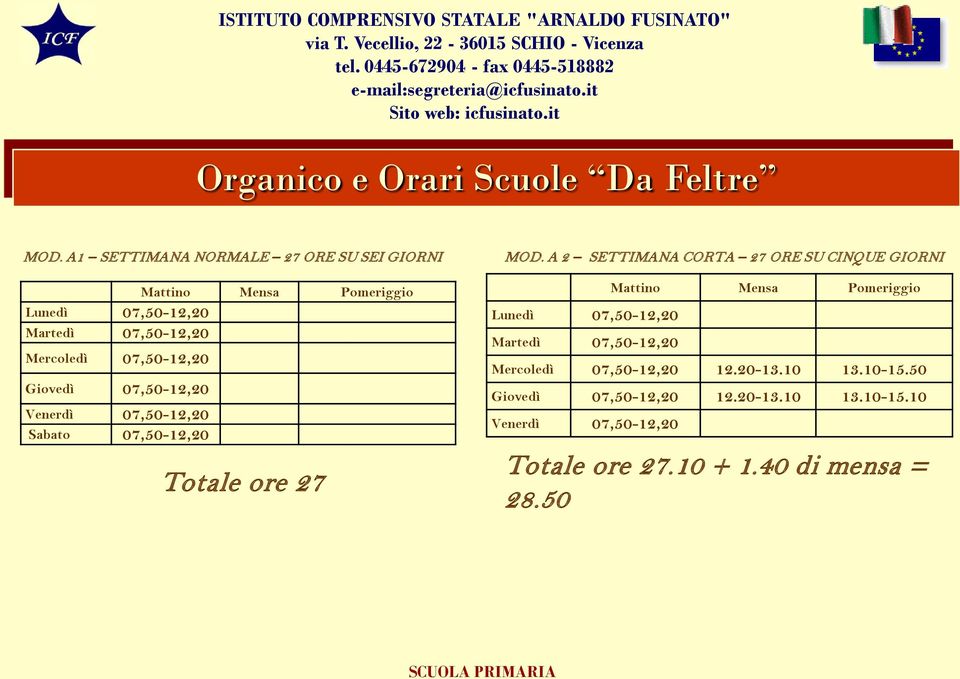 ICF

ISTITUTO COMPRENSIVO STATALE "ARNALDO FUSINATO"
via T. Vecellio, 22 - 36015 SCHIO - Vicenza
tel. 0445-672904 - fax 0445-518882
e-mail:segreteria@icfusinato.it
Sito web: icfusinato.it

Organico e Orari Scuole “Da Feltre”

MOD. A1 – SETTIMANA NORMALE – 27 ORE SU SEI GIORNI

| | Mattino | Mensa | Pomeriggio |
|---|---|---|---|
| Lunedì | 07,50-12,20 | | |
| Martedì | 07,50-12,20 | | |
| Mercoledì | 07,50-12,20 | | |
| Giovedì | 07,50-12,20 | | |
| Venerdì | 07,50-12,20 | | |
| Sabato | 07,50-12,20 | | |

Totale ore 27

MOD. A 2 – SETTIMANA CORTA – 27 ORE SU CINQUE GIORNI

| | Mattino | Mensa | Pomeriggio |
|---|---|---|---|
| Lunedì | 07,50-12,20 | | |
| Martedì | 07,50-12,20 | | |
| Mercoledì | 07,50-12,20 | 12.20-13.10 | 13.10-15.50 |
| Giovedì | 07,50-12,20 | 12.20-13.10 | 13.10-15.10 |
| Venerdì | 07,50-12,20 | | |

Totale ore 27.10 + 1.40 di mensa = 28.50

SCUOLA PRIMARIA